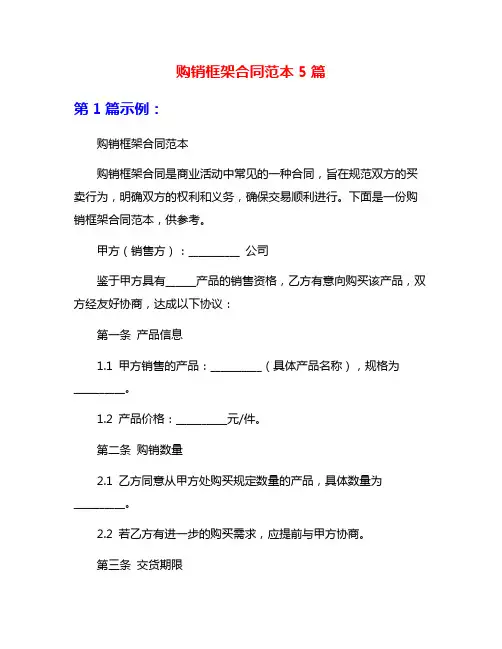 购销框架合同范本 5 篇

第 1 篇示例：

购销框架合同范本

购销框架合同是商业活动中常见的一种合同，旨在规范双方的买卖行为，明确双方的权利和义务，确保交易顺利进行。下面是一份购销框架合同范本，供参考。

甲方（销售方）：__________ 公司

鉴于甲方具有______产品的销售资格，乙方有意向购买该产品，双方经友好协商，达成以下协议：

第一条 产品信息

1.1 甲方销售的产品：__________（具体产品名称），规格为__________。

1.2 产品价格：__________元/件。

第二条 购销数量

2.1 乙方同意从甲方处购买规定数量的产品，具体数量为__________。

2.2 若乙方有进一步的购买需求，应提前与甲方协商。

第三条 交货期限